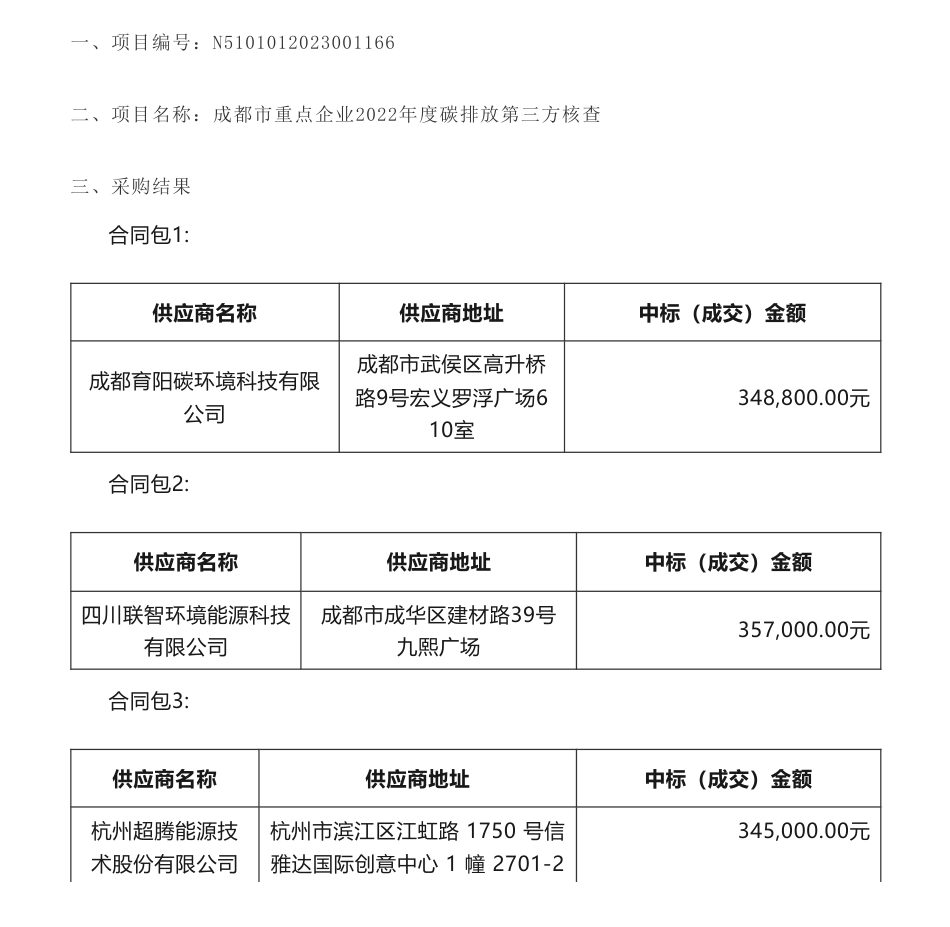 一、项目编号：N5101012023001166

二、项目名称：成都市重点企业2022年度碳排放第三方核查

三、采购结果

合同包1:

| 供应商名称 | 供应商地址 | 中标（成交）金额 |
|---|---|---|
| 成都育阳碳环境科技有限公司 | 成都市武侯区高升桥路9号宏义罗浮广场610室 | 348,800.00元 |

合同包2:

| 供应商名称 | 供应商地址 | 中标（成交）金额 |
|---|---|---|
| 四川联智环境能源科技有限公司 | 成都市成华区建材路39号九熙广场 | 357,000.00元 |

合同包3:

| 供应商名称 | 供应商地址 | 中标（成交）金额 |
|---|---|---|
| 杭州超腾能源技术股份有限公司 | 杭州市滨江区江虹路 1750 号信雅达国际创意中心 1 幢 2701-2 | 345,000.00元 |